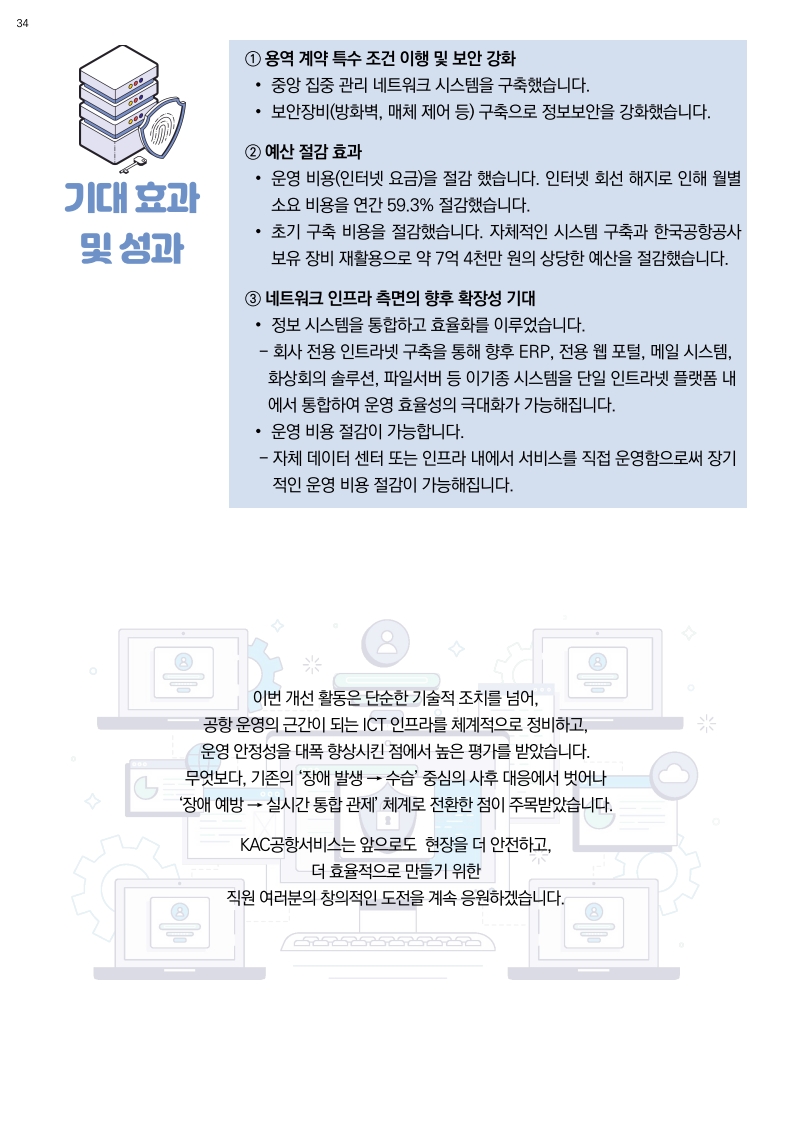 34

기대 효과
및 성과

① 용역 계약 특수 조건 이행 및 보안 강화
• 중앙 집중 관리 네트워크 시스템을 구축했습니다.
• 보안장비(방화벽, 매체 제어 등) 구축으로 정보보안을 강화했습니다.

② 예산 절감 효과
• 운영 비용(인터넷 요금)을 절감 했습니다. 인터넷 회선 해지로 인해 월별 소요 비용을 연간 59.3% 절감했습니다.
• 초기 구축 비용을 절감했습니다. 자체적인 시스템 구축과 한국공항공사 보유 장비 재활용으로 약 7억 4천만 원의 상당한 예산을 절감했습니다.

③ 네트워크 인프라 측면의 향후 확장성 기대
• 정보 시스템을 통합하고 효율화를 이루었습니다.
- 회사 전용 인트라넷 구축을 통해 향후 ERP, 전용 웹 포털, 메일 시스템, 화상회의 솔루션, 파일서버 등 이기종 시스템을 단일 인트라넷 플랫폼 내에서 통합하여 운영 효율성의 극대화가 가능해집니다.
• 운영 비용 절감이 가능합니다.
- 자체 데이터 센터 또는 인프라 내에서 서비스를 직접 운영함으로써 장기적인 운영 비용 절감이 가능해집니다.

이번 개선 활동은 단순한 기술적 조치를 넘어,
공항 운영의 근간이 되는 ICT 인프라를 체계적으로 정비하고,
운영 안정성을 대폭 향상시킨 점에서 높은 평가를 받았습니다.
무엇보다, 기존의 '장애 발생 → 수습' 중심의 사후 대응에서 벗어나
'장애 예방 → 실시간 통합 관제' 체계로 전환한 점이 주목받았습니다.

KAC공항서비스는 앞으로도 현장을 더 안전하고,
더 효율적으로 만들기 위한
직원 여러분의 창의적인 도전을 계속 응원하겠습니다.